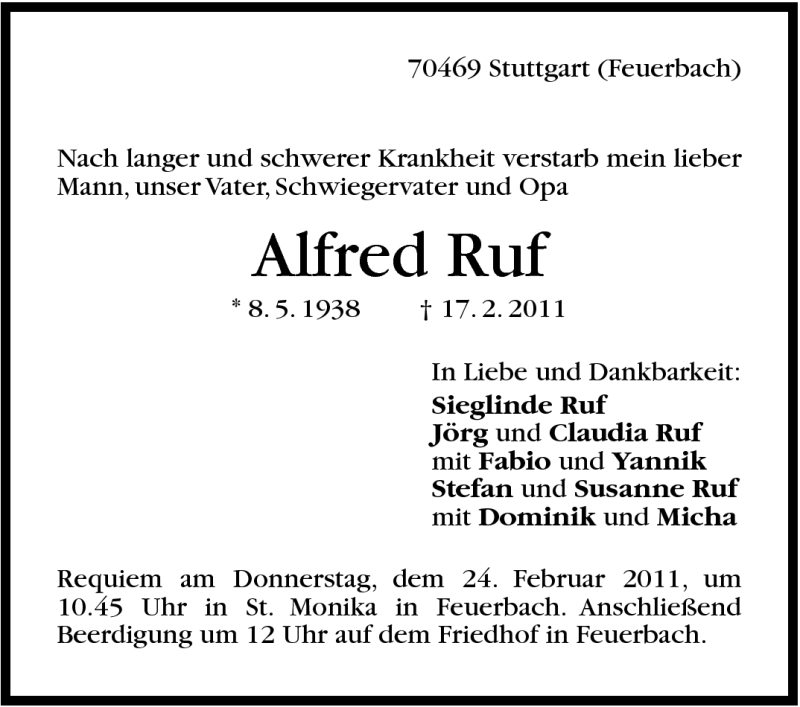 70469 Stuttgart (Feuerbach)

Nach langer und schwerer Krankheit verstarb mein lieber Mann, unser Vater, Schwiegervater und Opa

Alfred Ruf

* 8. 5. 1938 † 17. 2. 2011

In Liebe und Dankbarkeit:
Sieglinde Ruf
Jörg und Claudia Ruf
mit Fabio und Yannik
Stefan und Susanne Ruf
mit Dominik und Micha

Requiem am Donnerstag, dem 24. Februar 2011, um 10.45 Uhr in St. Monika in Feuerbach. Anschließend Beerdigung um 12 Uhr auf dem Friedhof in Feuerbach.